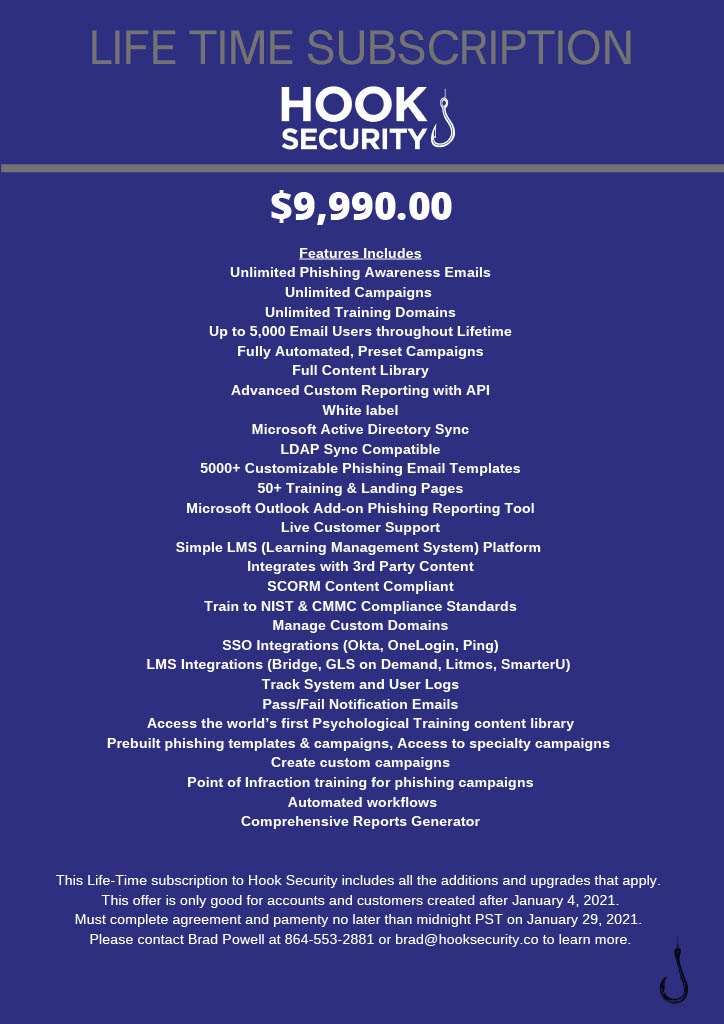 LIFE TIME SUBSCRIPTION

HOOK SECURITY

$9,990.00

Features Includes
Unlimited Phishing Awareness Emails
Unlimited Campaigns
Unlimited Training Domains
Up to 5,000 Email Users throughout Lifetime
Fully Automated, Preset Campaigns
Full Content Library
Advanced Custom Reporting with API
White label
Microsoft Active Directory Sync
LDAP Sync Compatible
5000+ Customizable Phishing Email Templates
50+ Training & Landing Pages
Microsoft Outlook Add-on Phishing Reporting Tool
Live Customer Support
Simple LMS (Learning Management System) Platform
Integrates with 3rd Party Content
SCORM Content Compliant
Train to NIST & CMMC Compliance Standards
Manage Custom Domains
SSO Integrations (Okta, OneLogin, Ping)
LMS Integrations (Bridge, GLS on Demand, Litmos, SmarterU)
Track System and User Logs
Pass/Fail Notification Emails
Access the world's first Psychological Training content library
Prebuilt phishing templates & campaigns, Access to specialty campaigns
Create custom campaigns
Point of Infraction training for phishing campaigns
Automated workflows
Comprehensive Reports Generator

This Life-Time subscription to Hook Security includes all the additions and upgrades that apply.
This offer is only good for accounts and customers created after January 4, 2021.
Must complete agreement and pamenty no later than midnight PST on January 29, 2021.
Please contact Brad Powell at 864-553-2881 or brad@hooksecurity.co to learn more.